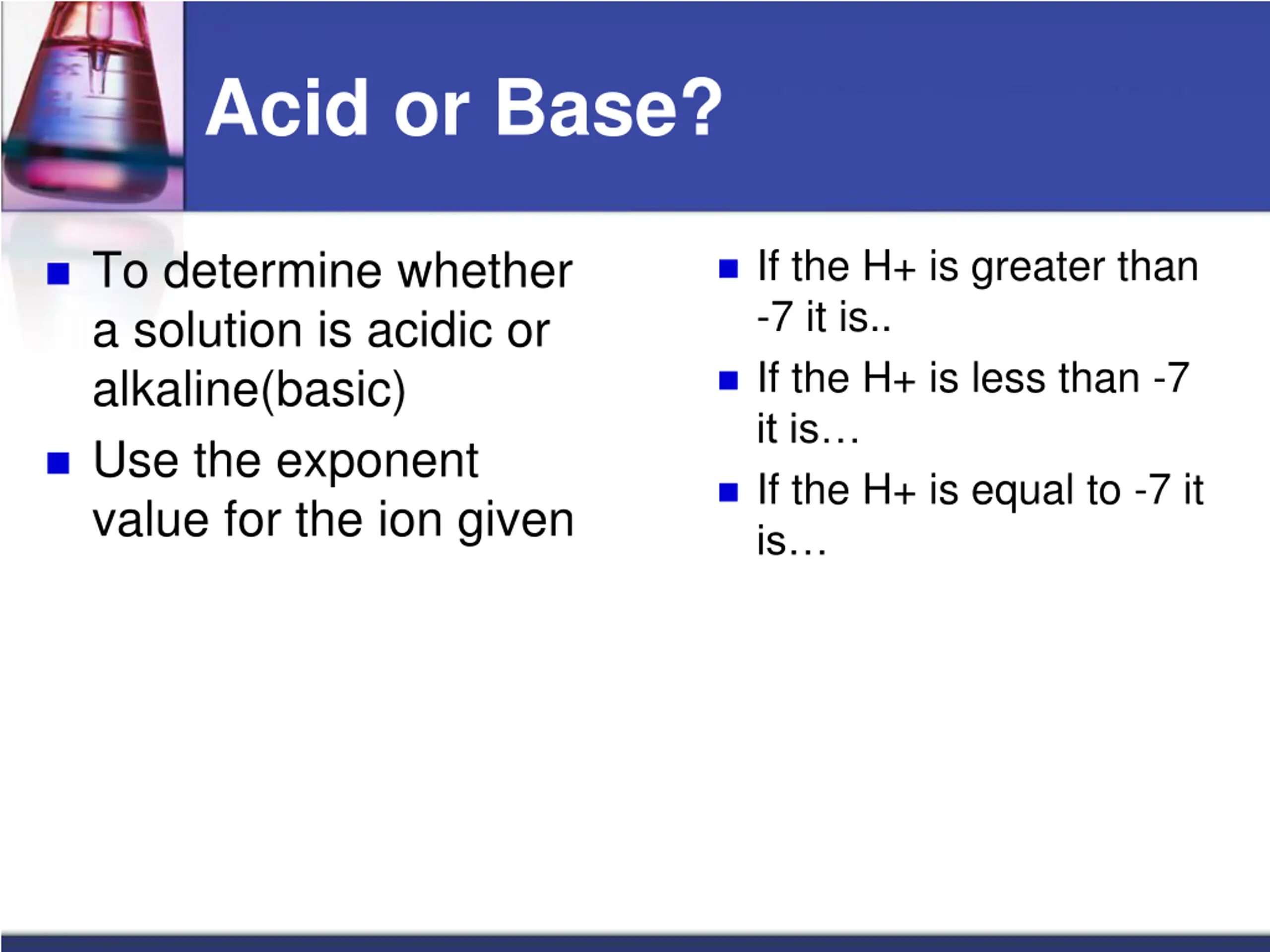 Acid or Base?

- To determine whether a solution is acidic or alkaline(basic)
- Use the exponent value for the ion given

- If the H+ is greater than -7 it is..
- If the H+ is less than -7 it is…
- If the H+ is equal to -7 it is…